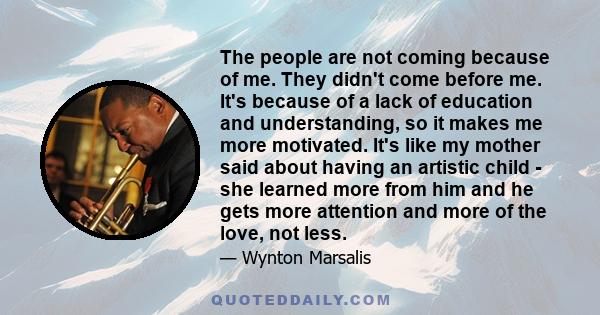 The people are not coming because of me. They didn't come before me. It's because of a lack of education and understanding, so it makes me more motivated. It's like my mother said about having an artistic child - she learned more from him and he gets more attention and more of the love, not less.

— Wynton Marsalis

QUOTEDDAILY.COM